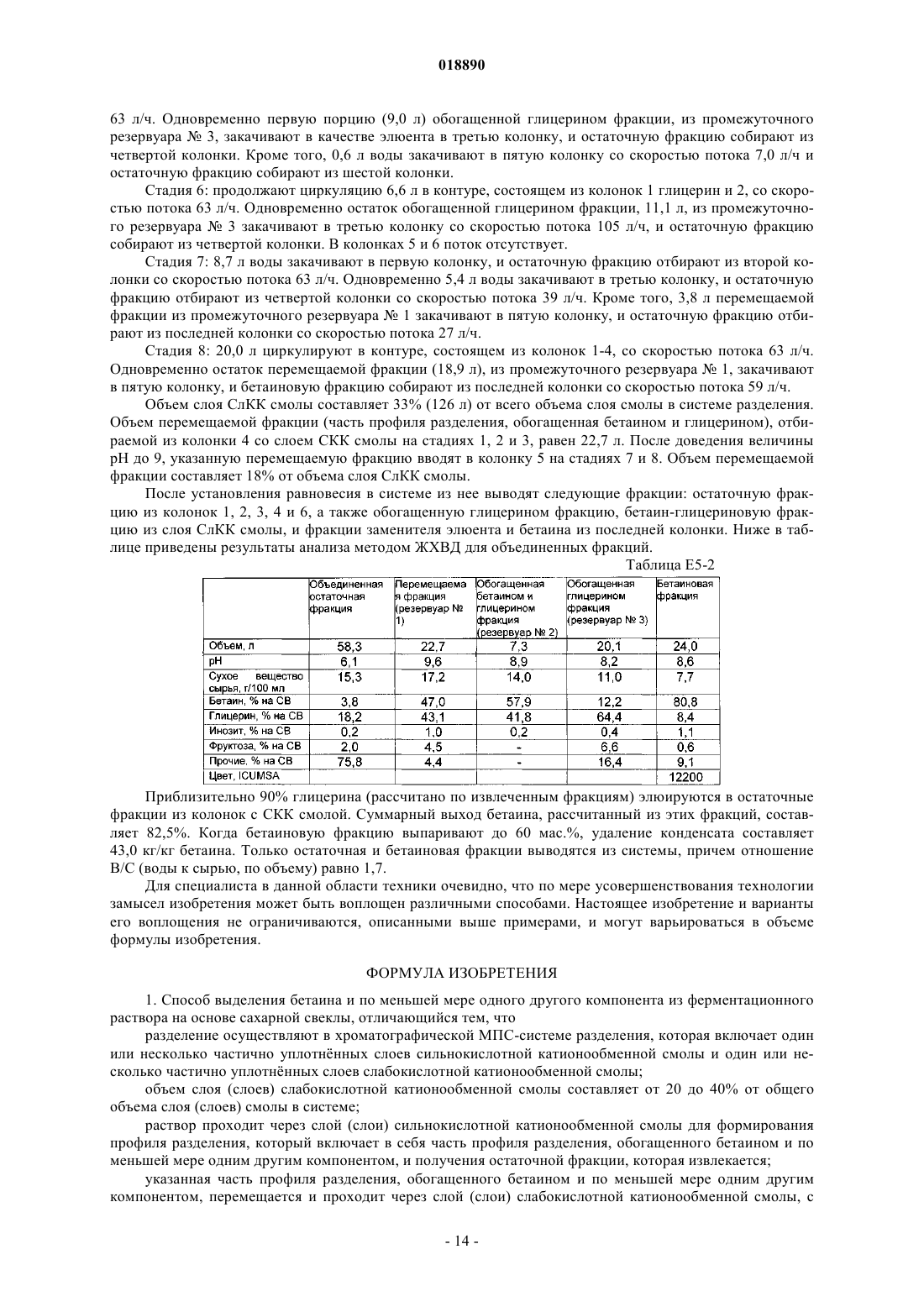 018890

63 л/ч. Одновременно первую порцию (9,0 л) обогащенной глицерином фракции, из промежуточного резервуара № 3, закачивают в качестве элюента в третью колонку, и остаточную фракцию собирают из четвертой колонки. Кроме того, 0,6 л воды закачивают в пятую колонку со скоростью потока 7,0 л/ч и остаточную фракцию собирают из шестой колонки.

Стадия 6: продолжают циркуляцию 6,6 л в контуре, состоящем из колонок 1 глицерин и 2, со скоростью потока 63 л/ч. Одновременно остаток обогащенной глицерином фракции, 11,1 л, из промежуточного резервуара № 3 закачивают в третью колонку со скоростью потока 105 л/ч, и остаточную фракцию собирают из четвертой колонки. В колонках 5 и 6 поток отсутствует.

Стадия 7: 8,7 л воды закачивают в первую колонку, и остаточную фракцию отбирают из второй колонки со скоростью потока 63 л/ч. Одновременно 5,4 л воды закачивают в третью колонку, и остаточную фракцию отбирают из четвертой колонки со скоростью потока 39 л/ч. Кроме того, 3,8 л перемещаемой фракции из промежуточного резервуара № 1 закачивают в пятую колонку, и остаточную фракцию отбирают из последней колонки со скоростью потока 27 л/ч.

Стадия 8: 20,0 л циркулируют в контуре, состоящем из колонок 1-4, со скоростью потока 63 л/ч. Одновременно остаток перемещаемой фракции (18,9 л), из промежуточного резервуара № 1, закачивают в пятую колонку, и бетаиновую фракцию собирают из последней колонки со скоростью потока 59 л/ч.

Объем слоя СлКК смолы составляет 33% (126 л) от всего объема слоя смолы в системе разделения. Объем перемещаемой фракции (часть профиля разделения, обогащенная бетаином и глицерином), отбираемой из колонки 4 со слоем СКК смолы на стадиях 1, 2 и 3, равен 22,7 л. После доведения величины pH до 9, указанную перемещаемую фракцию вводят в колонку 5 на стадиях 7 и 8. Объем перемещаемой фракции составляет 18% от объема слоя СлКК смолы.

После установления равновесия в системе из нее выводят следующие фракции: остаточную фракцию из колонок 1, 2, 3, 4 и 6, а также обогащенную глицерином фракцию, бетаин-глицериновую фракцию из слоя СлКК смолы, и фракции заменителя элюента и бетаина из последней колонки. Ниже в таблице приведены результаты анализа методом ЖХВД для объединенных фракций.

Таблица E5-2

| | Объединенная остаточная фракция | Перемещаемая фракция (резервуар № 1) | Обогащенная бетаином и глицерином фракция (резервуар № 2) | Обогащенная глицерином фракция (резервуар № 3) | Бетаиновая фракция |
|---|---|---|---|---|---|
| Объем, л | 58,3 | 22,7 | 7,3 | 20,1 | 24,0 |
| pH | 6,1 | 9,6 | 8,9 | 8,2 | 8,6 |
| Сухое вещество сырья, г/100 мл | 15,3 | 17,2 | 14,0 | 11,0 | 7,7 |
| Бетаин, % на СВ | 3,8 | 47,0 | 57,9 | 12,2 | 80,8 |
| Глицерин, % на СВ | 18,2 | 43,1 | 41,8 | 64,4 | 8,4 |
| Инозит, % на СВ | 0,2 | 1,0 | 0,2 | 0,4 | 1,1 |
| Фруктоза, % на СВ | 2,0 | 4,5 | - | 6,6 | 0,6 |
| Прочие, % на СВ | 75,8 | 4,4 | - | 16,4 | 9,1 |
| Цвет, ICUMSA | | | | | 12200 |

Приблизительно 90% глицерина (рассчитано по извлеченным фракциям) элюируются в остаточные фракции из колонок с СКК смолой. Суммарный выход бетаина, рассчитанный из этих фракций, составляет 82,5%. Когда бетаиновую фракцию выпаривают до 60 мас.%, удаление конденсата составляет 43,0 кг/кг бетаина. Только остаточная и бетаиновая фракции выводятся из системы, причем отношение В/С (воды к сырью, по объему) равно 1,7.

Для специалиста в данной области техники очевидно, что по мере усовершенствования технологии замысел изобретения может быть воплощен различными способами. Настоящее изобретение и варианты его воплощения не ограничиваются, описанными выше примерами, и могут варьироваться в объеме формулы изобретения.

ФОРМУЛА ИЗОБРЕТЕНИЯ

1. Способ выделения бетаина и по меньшей мере одного другого компонента из ферментационного раствора на основе сахарной свеклы, отличающийся тем, что

разделение осуществляют в хроматографической МПС-системе разделения, которая включает один или несколько частично уплотнённых слоев сильнокислотной катионообменной смолы и один или несколько частично уплотнённых слоев слабокислотной катионообменной смолы;

объем слоя (слоев) слабокислотной катионообменной смолы составляет от 20 до 40% от общего объема слоя (слоев) смолы в системе;

раствор проходит через слой (слои) сильнокислотной катионообменной смолы для формирования профиля разделения, который включает в себя часть профиля разделения, обогащенного бетаином и по меньшей мере одним другим компонентом, и получения остаточной фракции, которая извлекается;

указанная часть профиля разделения, обогащенного бетаином и по меньшей мере одним другим компонентом, перемещается и проходит через слой (слои) слабокислотной катионообменной смолы, с

- 14 -